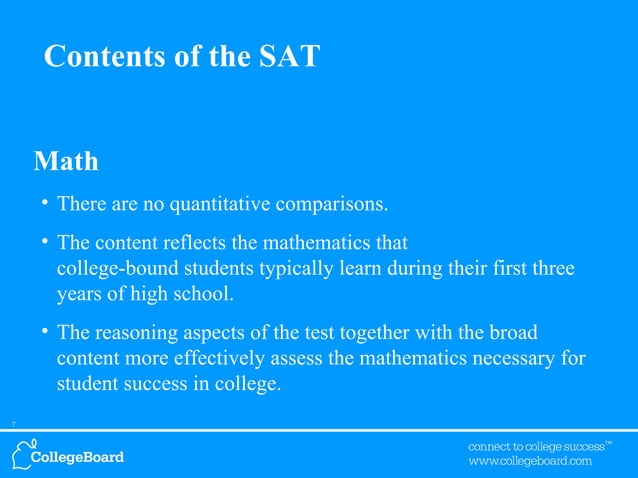 Contents of the SAT

Math

• There are no quantitative comparisons.

• The content reflects the mathematics that college-bound students typically learn during their first three years of high school.

• The reasoning aspects of the test together with the broad content more effectively assess the mathematics necessary for student success in college.

7

CollegeBoard

connect to college success™
www.collegeboard.com